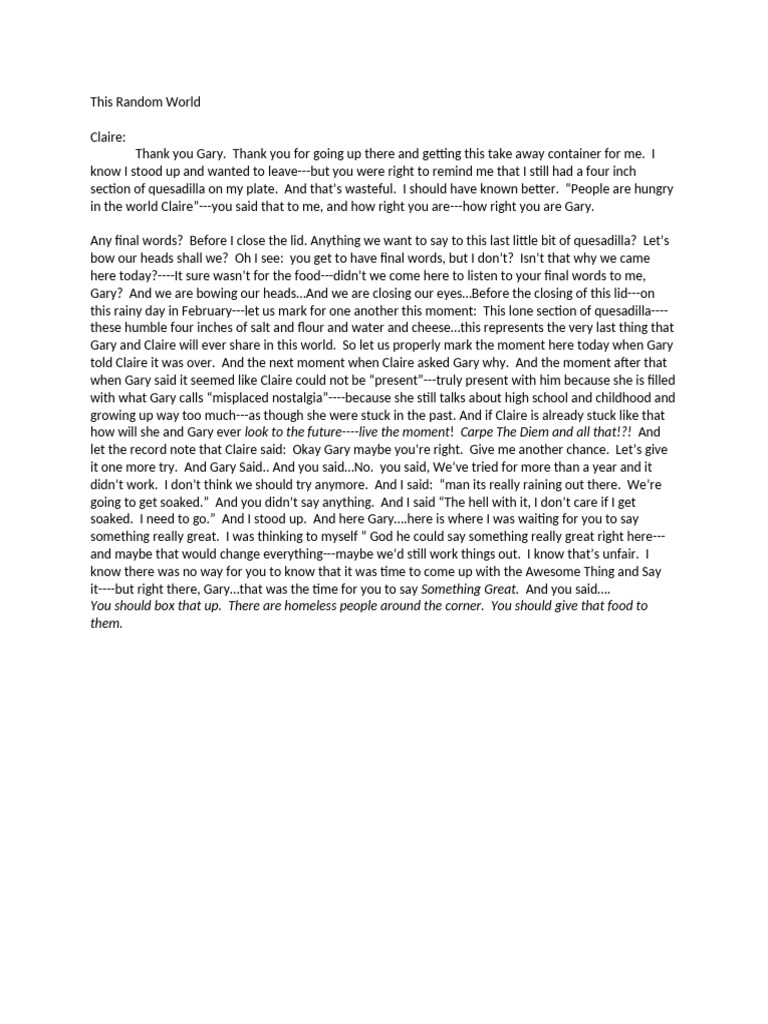 This Random World

Claire:

Thank you Gary. Thank you for going up there and getting this take away container for me. I know I stood up and wanted to leave---but you were right to remind me that I still had a four inch section of quesadilla on my plate. And that's wasteful. I should have known better. "People are hungry in the world Claire"---you said that to me, and how right you are---how right you are Gary.

Any final words? Before I close the lid. Anything we want to say to this last little bit of quesadilla? Let's bow our heads shall we? Oh I see: you get to have final words, but I don't? Isn't that why we came here today?----It sure wasn't for the food---didn't we come here to listen to your final words to me, Gary? And we are bowing our heads...And we are closing our eyes...Before the closing of this lid---on this rainy day in February---let us mark for one another this moment: This lone section of quesadilla----these humble four inches of salt and flour and water and cheese...this represents the very last thing that Gary and Claire will ever share in this world. So let us properly mark the moment here today when Gary told Claire it was over. And the next moment when Claire asked Gary why. And the moment after that when Gary said it seemed like Claire could not be "present"---truly present with him because she is filled with what Gary calls "misplaced nostalgia"----because she still talks about high school and childhood and growing up way too much---as though she were stuck in the past. And if Claire is already stuck like that how will she and Gary ever look to the future----live the moment! Carpe The Diem and all that!?! And let the record note that Claire said: Okay Gary maybe you're right. Give me another chance. Let's give it one more try. And Gary Said.. And you said...No. you said, We've tried for more than a year and it didn't work. I don't think we should try anymore. And I said: "man its really raining out there. We're going to get soaked." And you didn't say anything. And I said "The hell with it, I don't care if I get soaked. I need to go." And I stood up. And here Gary....here is where I was waiting for you to say something really great. I was thinking to myself " God he could say something really great right here---and maybe that would change everything---maybe we'd still work things out. I know that's unfair. I know there was no way for you to know that it was time to come up with the Awesome Thing and Say it----but right there, Gary...that was the time for you to say Something Great. And you said....
You should box that up. There are homeless people around the corner. You should give that food to them.